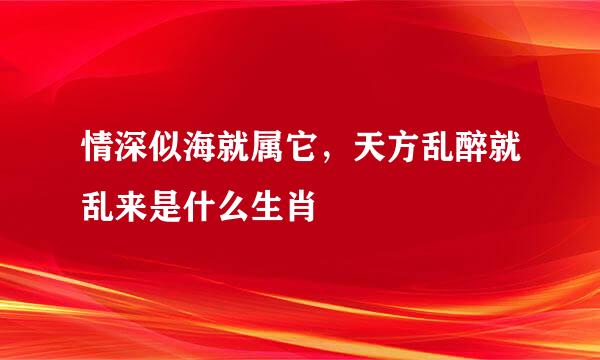 情深似海就属它，天方乱醉就乱来是什么生肖